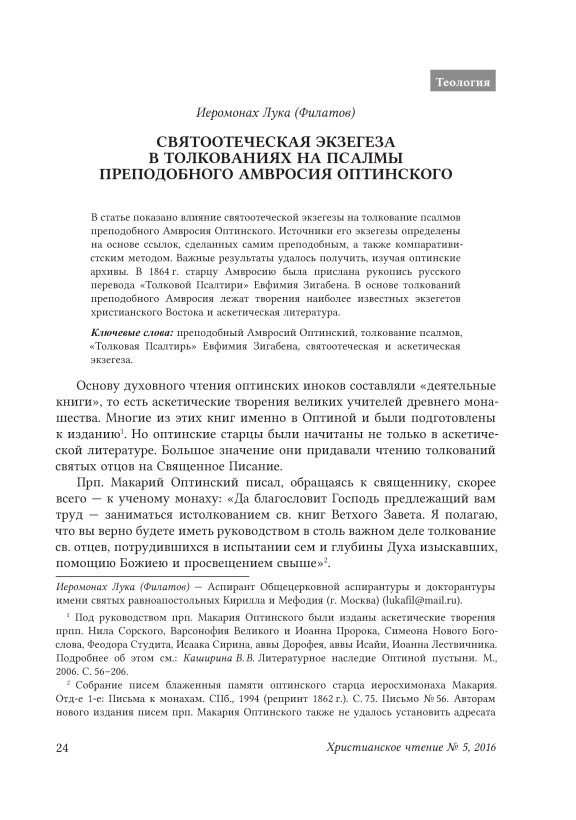 Теология

Иеромонах Лука (Филатов)

СВЯТООТЕЧЕСКАЯ ЭКЗЕГЕЗА В ТОЛКОВАНИЯХ НА ПСАЛМЫ ПРЕПОДОБНОГО АМВРОСИЯ ОПТИНСКОГО

В статье показано влияние святоотеческой экзегезы на толкование псалмов преподобного Амвросия Оптинского. Источники его экзегезы определены на основе ссылок, сделанных самим преподобным, а также компаративистским методом. Важные результаты удалось получить, изучая оптинские архивы. В 1864 г. старцу Амвросию была прислана рукопись русского перевода «Толковой Псалтири» Евфимия Зигабена. В основе толкований преподобного Амвросия лежат творения наиболее известных экзегетов христианского Востока и аскетическая литература.

Ключевые слова: преподобный Амвросий Оптинский, толкование псалмов, «Толковая Псалтирь» Евфимия Зигабена, святоотеческая и аскетическая экзегеза.

Основу духовного чтения оптинских иноков составляли «деятельные книги», то есть аскетические творения великих учителей древнего монашества. Многие из этих книг именно в Оптиной и были подготовлены к изданию$^1$. Но оптинские старцы были начитаны не только в аскетической литературе. Большое значение они придавали чтению толкований святых отцов на Священное Писание.

Прп. Макарий Оптинский писал, обращаясь к священнику, скорее всего — к ученому монаху: «Да благословит Господь предлежащий вам труд — заниматься истолкованием св. книг Ветхого Завета. Я полагаю, что вы верно будете иметь руководством в столь важном деле толкование св. отцев, потрудившихся в испытании сем и глубины Духа изыскавших, помощию Божиею и просвещением свыше»$^2$.

Иеромонах Лука (Филатов) — Аспирант Общецерковной аспирантуры и докторантуры имени святых равноапостольных Кирилла и Мефодия (г. Москва) (lukafil@mail.ru).

$^1$ Под руководством прп. Макария Оптинского были изданы аскетические творения прпп. Нила Сорского, Варсонофия Великого и Иоанна Пророка, Симеона Нового Богослова, Феодора Студита, Исаака Сирина, аввы Дорофея, аввы Исайи, Иоанна Лествичника. Подробнее об этом см.: Каширина В. В. Литературное наследие Оптиной пустыни. М., 2006. С. 56–206.

$^2$ Собрание писем блаженныя памяти оптинского старца иеросхимонаха Макария. Отд-е 1-е: Письма к монахам. СПб., 1994 (репринт 1862 г.). С. 75. Письмо № 56. Авторам нового издания писем прп. Макария Оптинского также не удалось установить адресата

24

Христианское чтение № 5, 2016